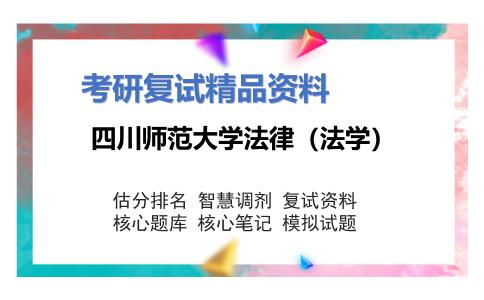 考研复试精品资料

四川师范大学法律（法学）

估分排名 智慧调剂 复试资料
核心题库 核心笔记 模拟试题